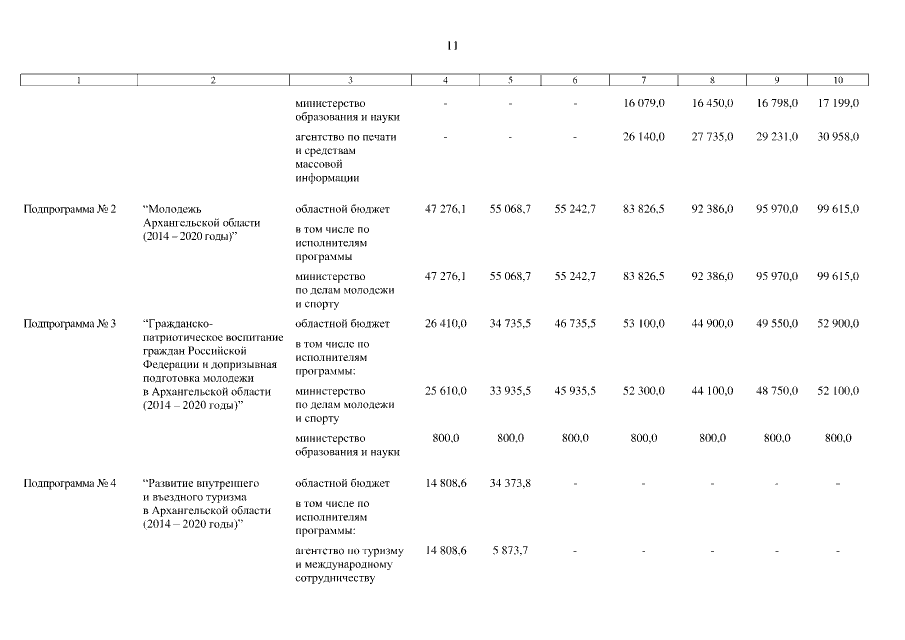 11

| 1 | 2 | 3 | 4 | 5 | 6 | 7 | 8 | 9 | 10 |
|---|---|---|---|---|---|---|---|---|---|
| | | министерство образования и науки | - | - | - | 16 079,0 | 16 450,0 | 16 798,0 | 17 199,0 |
| | | агентство по печати и средствам массовой информации | - | - | - | 26 140,0 | 27 735,0 | 29 231,0 | 30 958,0 |
| Подпрограмма № 2 | "Молодежь Архангельской области (2014 – 2020 годы)" | областной бюджет | 47 276,1 | 55 068,7 | 55 242,7 | 83 826,5 | 92 386,0 | 95 970,0 | 99 615,0 |
| | | в том числе по исполнителям программы | | | | | | | |
| | | министерство по делам молодежи и спорту | 47 276,1 | 55 068,7 | 55 242,7 | 83 826,5 | 92 386,0 | 95 970,0 | 99 615,0 |
| Подпрограмма № 3 | "Гражданско-патриотическое воспитание граждан Российской Федерации и допризывная подготовка молодежи в Архангельской области (2014 – 2020 годы)" | областной бюджет | 26 410,0 | 34 735,5 | 46 735,5 | 53 100,0 | 44 900,0 | 49 550,0 | 52 900,0 |
| | | в том числе по исполнителям программы: | | | | | | | |
| | | министерство по делам молодежи и спорту | 25 610,0 | 33 935,5 | 45 935,5 | 52 300,0 | 44 100,0 | 48 750,0 | 52 100,0 |
| | | министерство образования и науки | 800,0 | 800,0 | 800,0 | 800,0 | 800,0 | 800,0 | 800,0 |
| Подпрограмма № 4 | "Развитие внутреннего и въездного туризма в Архангельской области (2014 – 2020 годы)" | областной бюджет | 14 808,6 | 34 373,8 | - | - | - | - | - |
| | | в том числе по исполнителям программы: | | | | | | | |
| | | агентство по туризму и международному сотрудничеству | 14 808,6 | 5 873,7 | - | - | - | - | - |